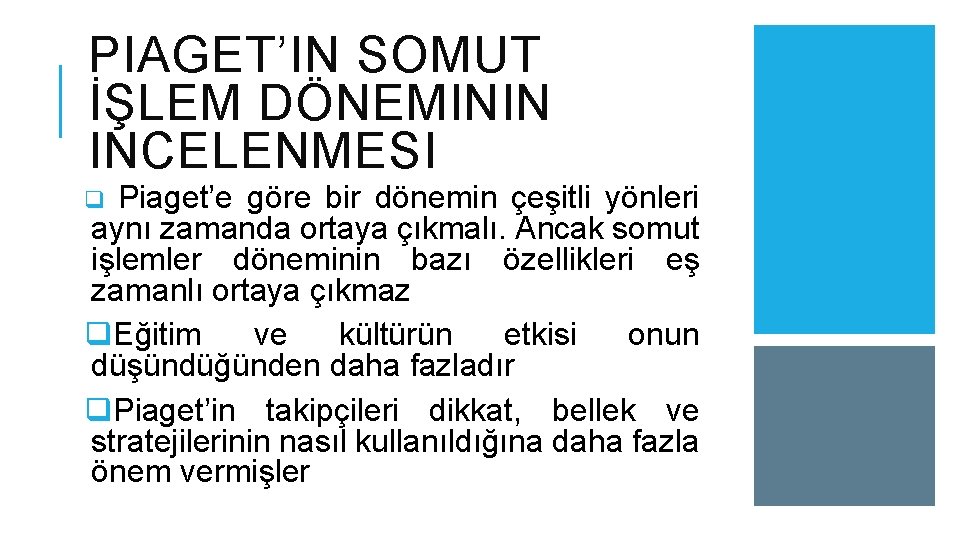 PIAGET'IN SOMUT İŞLEM DÖNEMININ INCELENMESI

❑ Piaget'e göre bir dönemin çeşitli yönleri aynı zamanda ortaya çıkmalı. Ancak somut işlemler döneminin bazı özellikleri eş zamanlı ortaya çıkmaz

❑Eğitim ve kültürün etkisi onun düşündüğünden daha fazladır

❑Piaget'in takipçileri dikkat, bellek ve stratejilerinin nasıl kullanıldığına daha fazla önem vermişler